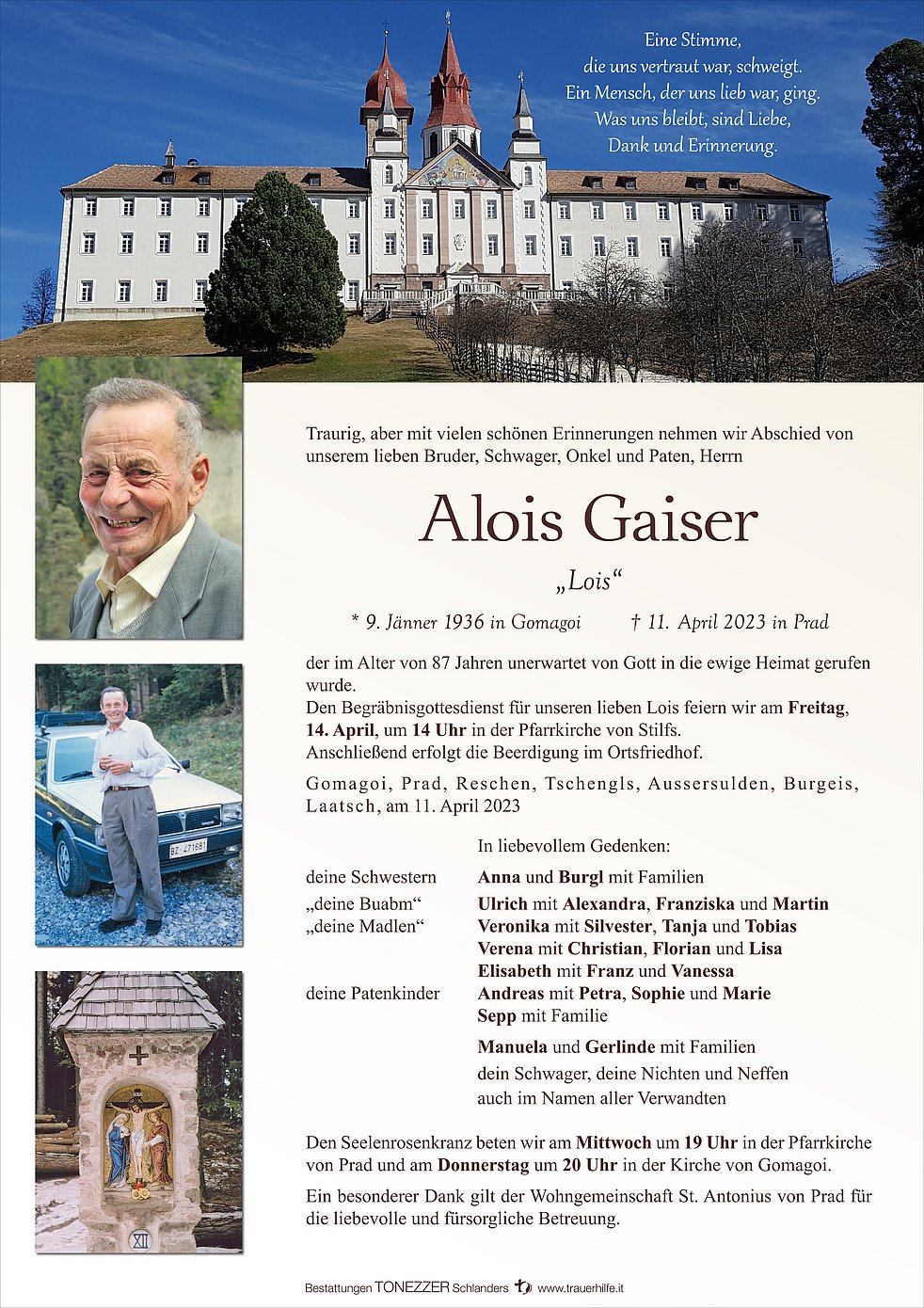 Eine Stimme,
die uns vertraut war, schweigt.
Ein Mensch, der uns lieb war, ging.
Was uns bleibt, sind Liebe,
Dank und Erinnerung.

Traurig, aber mit vielen schönen Erinnerungen nehmen wir Abschied von unserem lieben Bruder, Schwager, Onkel und Paten, Herrn

Alois Gaiser

„Lois“

* 9. Jänner 1936 in Gomagoi † 11. April 2023 in Prad

der im Alter von 87 Jahren unerwartet von Gott in die ewige Heimat gerufen wurde.
Den Begräbnisgottesdienst für unseren lieben Lois feiern wir am Freitag, 14. April, um 14 Uhr in der Pfarrkirche von Stilfs.
Anschließend erfolgt die Beerdigung im Ortsfriedhof.

Gomagoi, Prad, Reschen, Tschengls, Aussersulden, Burgeis, Laatsch, am 11. April 2023

In liebevollem Gedenken:

deine Schwestern Anna und Burgl mit Familien

„deine Buabm“ Ulrich mit Alexandra, Franziska und Martin
„deine Madlen“ Veronika mit Silvester, Tanja und Tobias
Verena mit Christian, Florian und Lisa
Elisabeth mit Franz und Vanessa
deine Patenkinder Andreas mit Petra, Sophie und Marie
Sepp mit Familie

Manuela und Gerlinde mit Familien
dein Schwager, deine Nichten und Neffen
auch im Namen aller Verwandten

Den Seelenrosenkranz beten wir am Mittwoch um 19 Uhr in der Pfarrkirche von Prad und am Donnerstag um 20 Uhr in der Kirche von Gomagoi.

Ein besonderer Dank gilt der Wohngemeinschaft St. Antonius von Prad für die liebevolle und fürsorgliche Betreuung.

Bestattungen TONEZZER Schlanders www.trauerhilfe.it